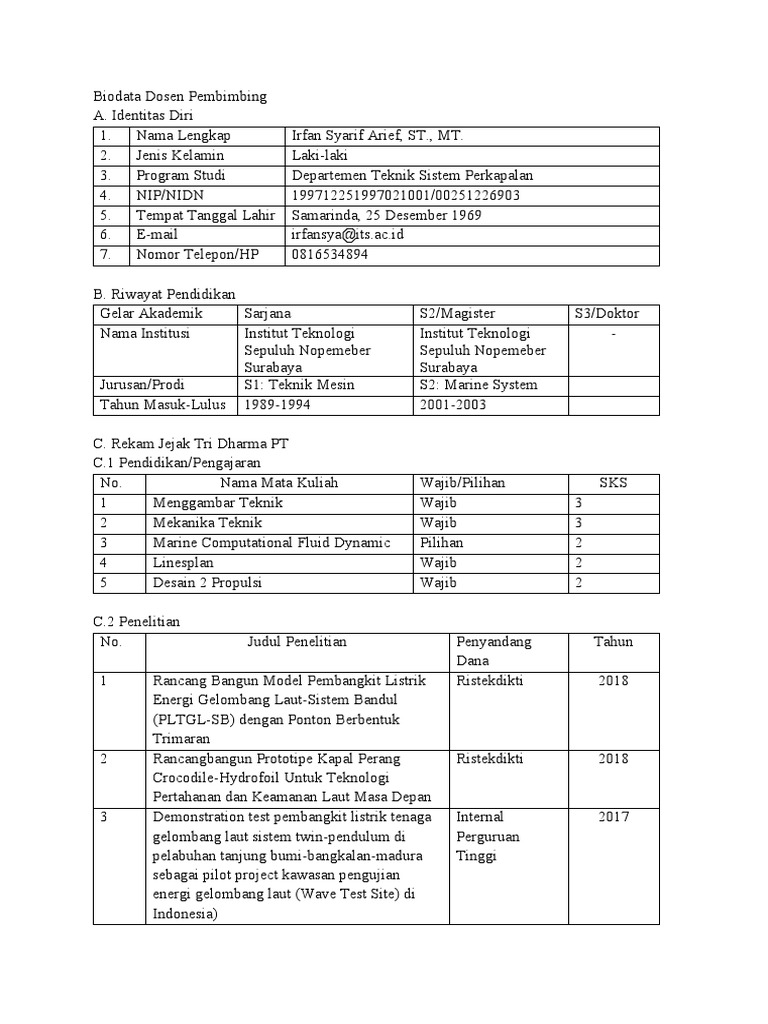 Biodata Dosen Pembimbing
A. Identitas Diri

| 1. | Nama Lengkap | Irfan Syarif Arief, ST., MT. |
|---|---|---|
| 2. | Jenis Kelamin | Laki-laki |
| 3. | Program Studi | Departemen Teknik Sistem Perkapalan |
| 4. | NIP/NIDN | 199712251997021001/00251226903 |
| 5. | Tempat Tanggal Lahir | Samarinda, 25 Desember 1969 |
| 6. | E-mail | irfansya@its.ac.id |
| 7. | Nomor Telepon/HP | 0816534894 |

B. Riwayat Pendidikan

| Gelar Akademik | Sarjana | S2/Magister | S3/Doktor |
|---|---|---|---|
| Nama Institusi | Institut Teknologi Sepuluh Nopemeber Surabaya | Institut Teknologi Sepuluh Nopemeber Surabaya | - |
| Jurusan/Prodi | S1: Teknik Mesin | S2: Marine System | |
| Tahun Masuk-Lulus | 1989-1994 | 2001-2003 | |

C. Rekam Jejak Tri Dharma PT
C.1 Pendidikan/Pengajaran

| No. | Nama Mata Kuliah | Wajib/Pilihan | SKS |
|---|---|---|---|
| 1 | Menggambar Teknik | Wajib | 3 |
| 2 | Mekanika Teknik | Wajib | 3 |
| 3 | Marine Computational Fluid Dynamic | Pilihan | 2 |
| 4 | Linesplan | Wajib | 2 |
| 5 | Desain 2 Propulsi | Wajib | 2 |

C.2 Penelitian

| No. | Judul Penelitian | Penyandang Dana | Tahun |
|---|---|---|---|
| 1 | Rancang Bangun Model Pembangkit Listrik Energi Gelombang Laut-Sistem Bandul (PLTGL-SB) dengan Ponton Berbentuk Trimaran | Ristekdikti | 2018 |
| 2 | Rancangbangun Prototipe Kapal Perang Crocodile-Hydrofoil Untuk Teknologi Pertahanan dan Keamanan Laut Masa Depan | Ristekdikti | 2018 |
| 3 | Demonstration test pembangkit listrik tenaga gelombang laut sistem twin-pendulum di pelabuhan tanjung bumi-bangkalan-madura sebagai pilot project kawasan pengujian energi gelombang laut (Wave Test Site) di Indonesia) | Internal Perguruan Tinggi | 2017 |